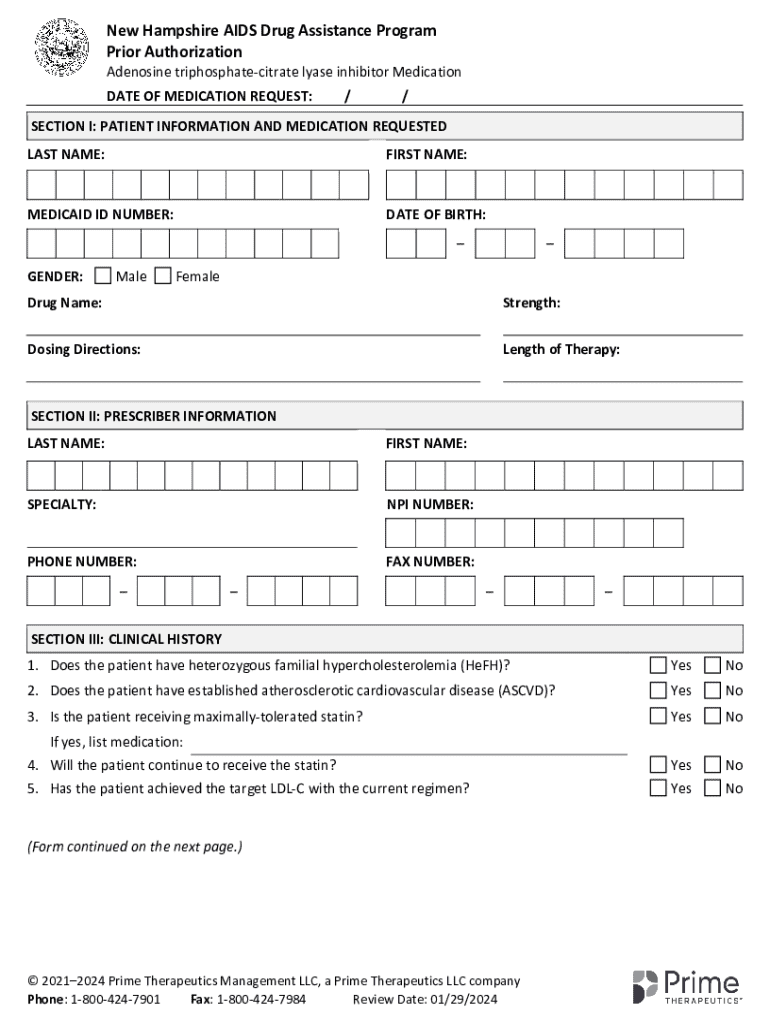 New Hampshire AIDS Drug Assistance Program
Prior Authorization
Adenosine triphosphate-citrate lyase inhibitor Medication
DATE OF MEDICATION REQUEST: / /

SECTION I: PATIENT INFORMATION AND MEDICATION REQUESTED
LAST NAME: FIRST NAME:

MEDICAID ID NUMBER: DATE OF BIRTH: – –

GENDER: Male Female
Drug Name: Strength:

Dosing Directions: Length of Therapy:

SECTION II: PRESCRIBER INFORMATION
LAST NAME: FIRST NAME:

SPECIALTY: NPI NUMBER:

PHONE NUMBER: – – FAX NUMBER: – –

SECTION III: CLINICAL HISTORY
1. Does the patient have heterozygous familial hypercholesterolemia (HeFH)? Yes No
2. Does the patient have established atherosclerotic cardiovascular disease (ASCVD)? Yes No
3. Is the patient receiving maximally-tolerated statin? Yes No
If yes, list medication:
4. Will the patient continue to receive the statin? Yes No
5. Has the patient achieved the target LDL-C with the current regimen? Yes No

(Form continued on the next page.)

© 2021–2024 Prime Therapeutics Management LLC, a Prime Therapeutics LLC company
Phone: 1-800-424-7901 Fax: 1-800-424-7984 Review Date: 01/29/2024

Prime THERAPEUTICS